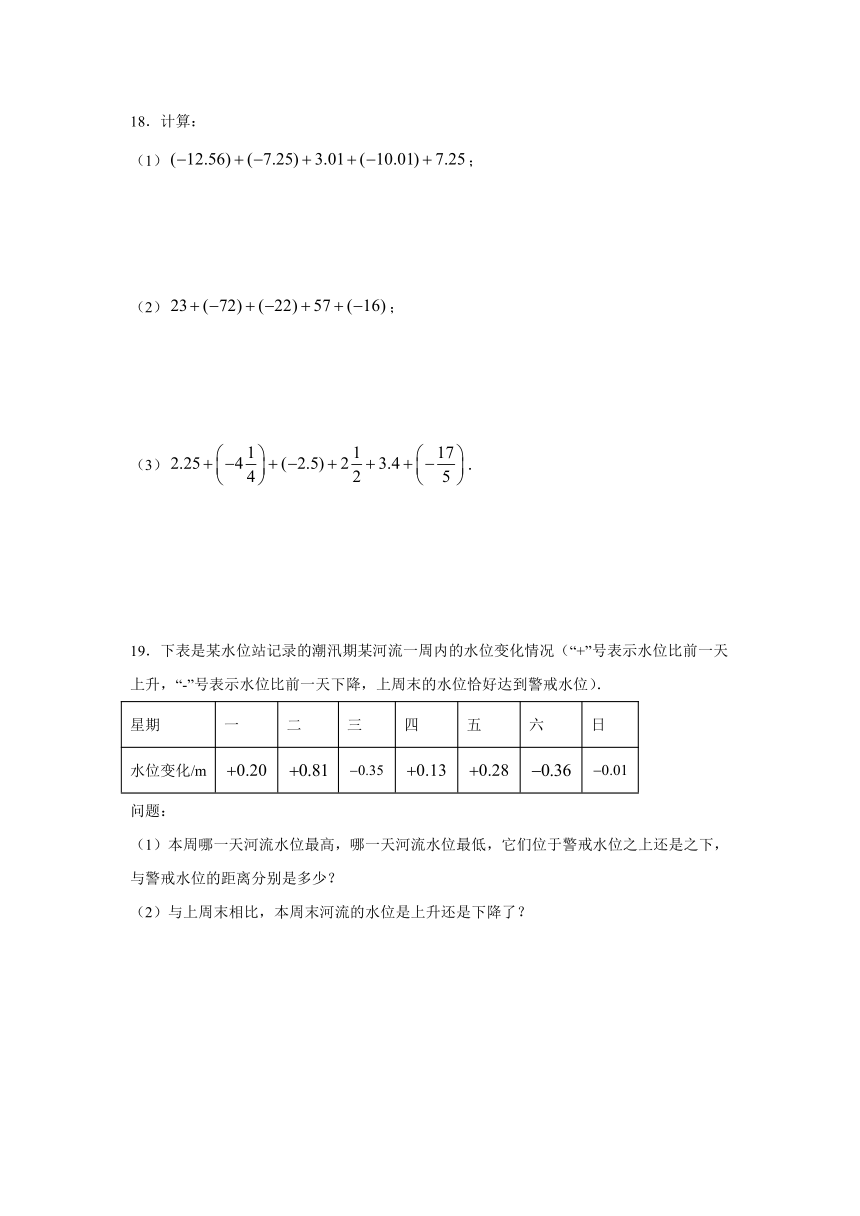 18．计算：

（1）$(-12.56)+(-7.25)+3.01+(-10.01)+7.25$；

（2）$23+(-72)+(-22)+57+(-16)$；

（3）$2.25+\left(-4\frac{1}{4}\right)+(-2.5)+2\frac{1}{2}+3.4+\left(-\frac{17}{5}\right)$．

19．下表是某水位站记录的潮汛期某河流一周内的水位变化情况（“+”号表示水位比前一天上升，“-”号表示水位比前一天下降，上周末的水位恰好达到警戒水位）．

| 星期 | 一 | 二 | 三 | 四 | 五 | 六 | 日 |
|---|---|---|---|---|---|---|---|
| 水位变化/m | $+0.20$ | $+0.81$ | $-0.35$ | $+0.13$ | $+0.28$ | $-0.36$ | $-0.01$ |

问题：

（1）本周哪一天河流水位最高，哪一天河流水位最低，它们位于警戒水位之上还是之下，与警戒水位的距离分别是多少？

（2）与上周末相比，本周末河流的水位是上升还是下降了？